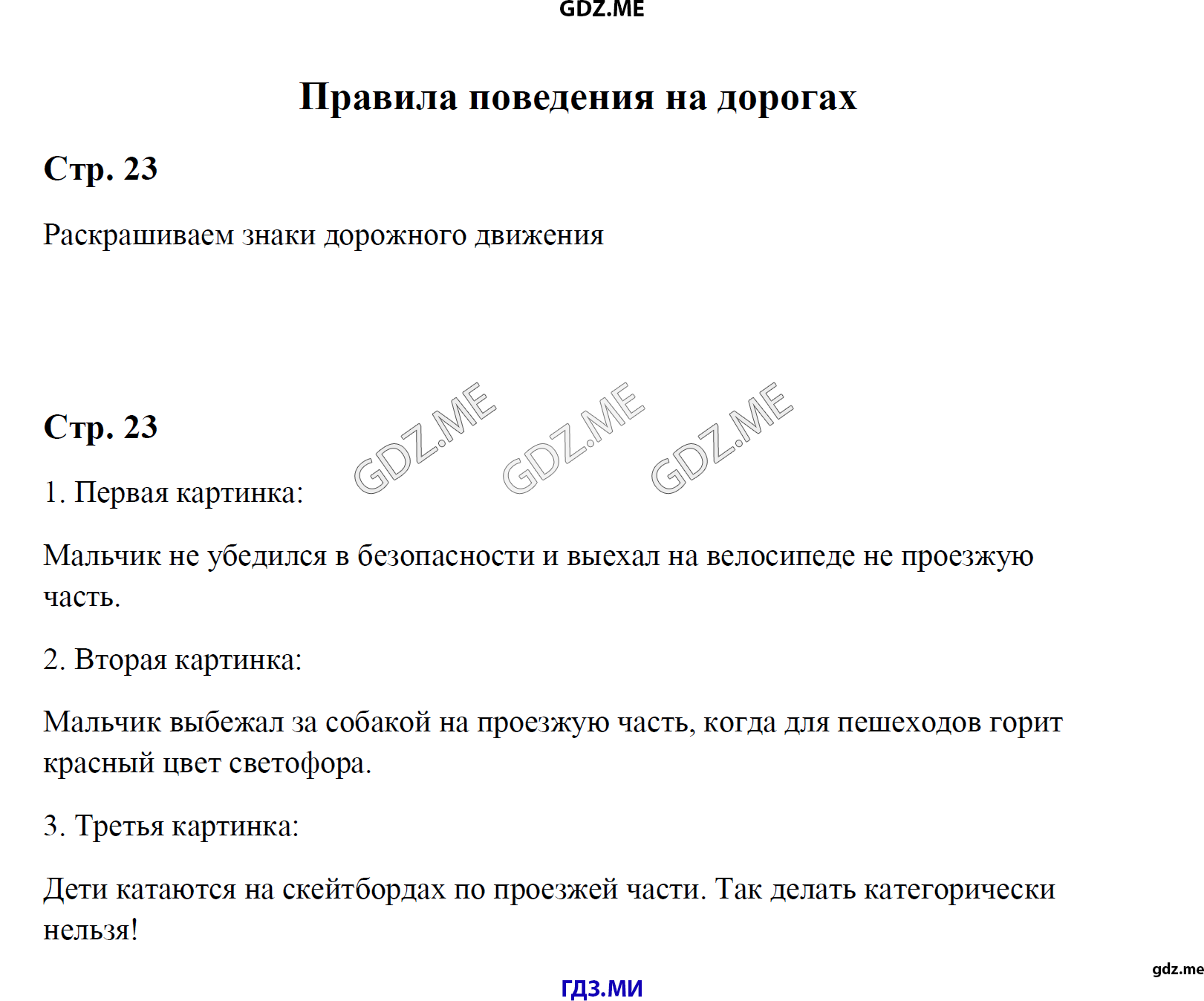 GDZ.ME

Правила поведения на дорогах

Стр. 23

Раскрашиваем знаки дорожного движения

Стр. 23

GDZ.ME GDZ.ME GDZ.ME

1. Первая картинка:

Мальчик не убедился в безопасности и выехал на велосипеде не проезжую часть.

2. Вторая картинка:

Мальчик выбежал за собакой на проезжую часть, когда для пешеходов горит красный цвет светофора.

3. Третья картинка:

Дети катаются на скейтбордах по проезжей части. Так делать категорически нельзя!

gdz.me

ГДЗ.МИ